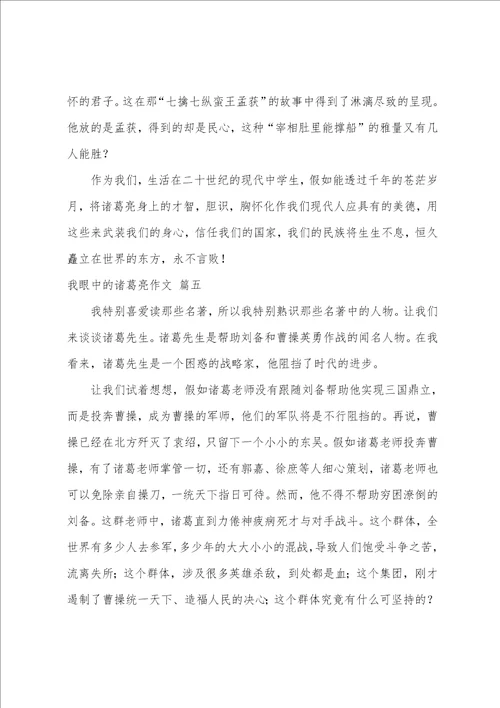 怀的君子。这在那“七擒七纵蛮王孟获”的故事中得到了淋漓尽致的呈现。他放的是孟获，得到的却是民心，这种“宰相肚里能撑船”的雅量又有几人能胜？

作为我们，生活在二十世纪的现代中学生，假如能透过千年的苍茫岁月，将诸葛亮身上的才智，胆识，胸怀化作我们现代人应具有的美德，用这些来武装我们的身心，信任我们的国家，我们的民族将生生不息，恒久矗立在世界的东方，永不言败！

我眼中的诸葛亮作文 篇五

我特别喜爱读那些名著，所以我特别熟识那些名著中的人物。让我们来谈谈诸葛先生。诸葛先生是帮助刘备和曹操英勇作战的闻名人物。在我看来，诸葛先生是一个困惑的战略家，他阻挡了时代的进步。

让我们试着想想，假如诸葛老师没有跟随刘备帮助他实现三国鼎立，而是投奔曹操，成为曹操的军师，他们的军队将是不行阻挡的。再说，曹操已经在北方歼灭了袁绍，只留下一个小小的东吴。假如诸葛老师投奔曹操，有了诸葛老师掌管一切，还有郭嘉、徐庶等人细心策划，诸葛老师也可以免除亲自操刀，一统天下指日可待。然而，他不得不帮助穷困潦倒的刘备。这群老师中，诸葛直到力倦神疲病死才与对手战斗。这个群体，全世界有多少人去参军，多少年的大大小小的混战，导致人们饱受斗争之苦，流离失所；这个群体，涉及很多英雄杀敌，到处都是血；这个集团，刚才遏制了曹操统一天下、造福人民的决心；这个群体究竟有什么可坚持的？